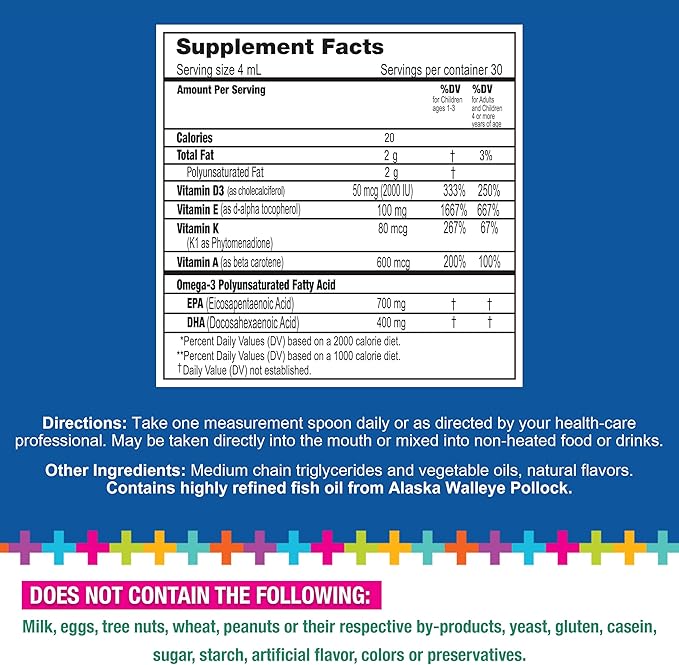 Supplement Facts
Serving size 4 mL Servings per container 30

| Amount Per Serving | | %DV for Children ages 1-3 | %DV for Adults and Children 4 or more years of age |
|---|---|---|---|
| Calories | 20 | | |
| Total Fat | 2 g | † | 3% |
| Polyunsaturated Fat | 2 g | † | |
| Vitamin D3 (as cholecalciferol) | 50 mcg (2000 IU) | 333% | 250% |
| Vitamin E (as d-alpha tocopherol) | 100 mg | 1667% | 667% |
| Vitamin K (K1 as Phytomenadione) | 80 mcg | 267% | 67% |
| Vitamin A (as beta carotene) | 600 mcg | 200% | 100% |
| Omega-3 Polyunsaturated Fatty Acid | | | |
| EPA (Eicosapentaenoic Acid) | 700 mg | † | † |
| DHA (Docosahexaenoic Acid) | 400 mg | † | † |

*Percent Daily Values (DV) based on a 2000 calorie diet.
**Percent Daily Values (DV) based on a 1000 calorie diet.
†Daily Value (DV) not established.

Directions: Take one measurement spoon daily or as directed by your health-care professional. May be taken directly into the mouth or mixed into non-heated food or drinks.

Other Ingredients: Medium chain triglycerides and vegetable oils, natural flavors. Contains highly refined fish oil from Alaska Walleye Pollock.

DOES NOT CONTAIN THE FOLLOWING:

Milk, eggs, tree nuts, wheat, peanuts or their respective by-products, yeast, gluten, casein, sugar, starch, artificial flavor, colors or preservatives.